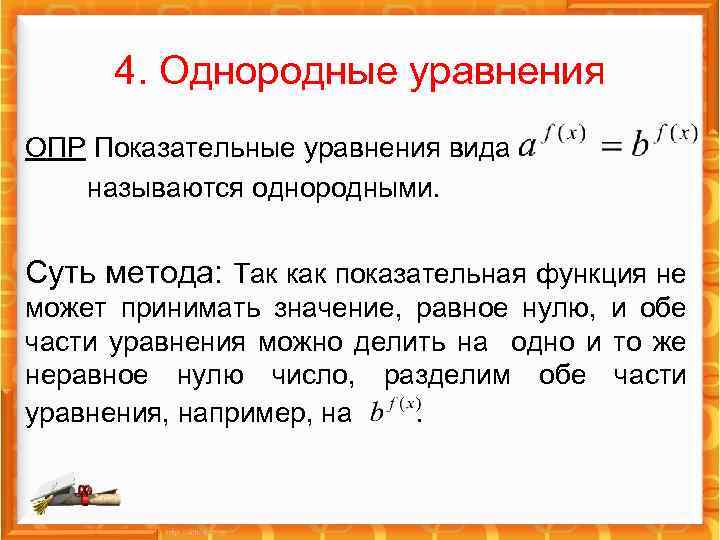 4. Однородные уравнения

ОПР Показательные уравнения вида $a^{f(x)} = b^{f(x)}$ называются однородными.

Суть метода: Так как показательная функция не может принимать значение, равное нулю, и обе части уравнения можно делить на одно и то же неравное нулю число, разделим обе части уравнения, например, на $b^{f(x)}$.